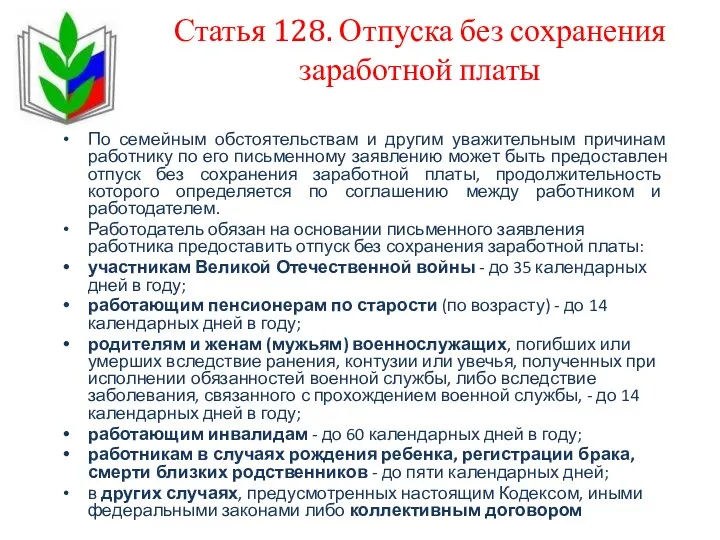 Статья 128. Отпуска без сохранения заработной платы

• По семейным обстоятельствам и другим уважительным причинам работнику по его письменному заявлению может быть предоставлен отпуск без сохранения заработной платы, продолжительность которого определяется по соглашению между работником и работодателем.

• Работодатель обязан на основании письменного заявления работника предоставить отпуск без сохранения заработной платы:

• участникам Великой Отечественной войны - до 35 календарных дней в году;

• работающим пенсионерам по старости (по возрасту) - до 14 календарных дней в году;

• родителям и женам (мужьям) военнослужащих, погибших или умерших вследствие ранения, контузии или увечья, полученных при исполнении обязанностей военной службы, либо вследствие заболевания, связанного с прохождением военной службы, - до 14 календарных дней в году;

• работающим инвалидам - до 60 календарных дней в году;

• работникам в случаях рождения ребенка, регистрации брака, смерти близких родственников - до пяти календарных дней;

• в других случаях, предусмотренных настоящим Кодексом, иными федеральными законами либо коллективным договором